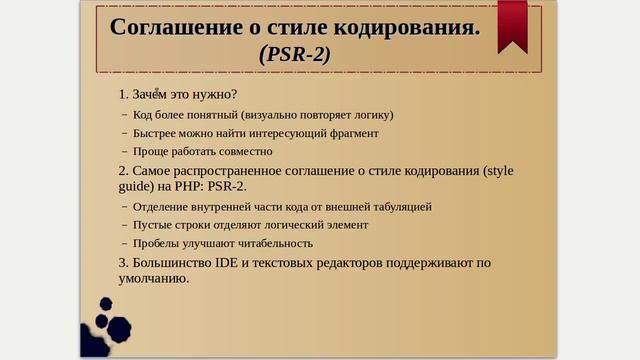 Соглашение о стиле кодирования.
(PSR-2)

1. Зачем это нужно?

– Код более понятный (визуально повторяет логику)

– Быстрее можно найти интересующий фрагмент

– Проще работать совместно

2. Самое распространенное соглашение о стиле кодирования (style guide) на PHP: PSR-2.

– Отделение внутренней части кода от внешней табуляцией

– Пустые строки отделяют логический элемент

– Пробелы улучшают читабельность

3. Большинство IDE и текстовых редакторов поддерживают по умолчанию.